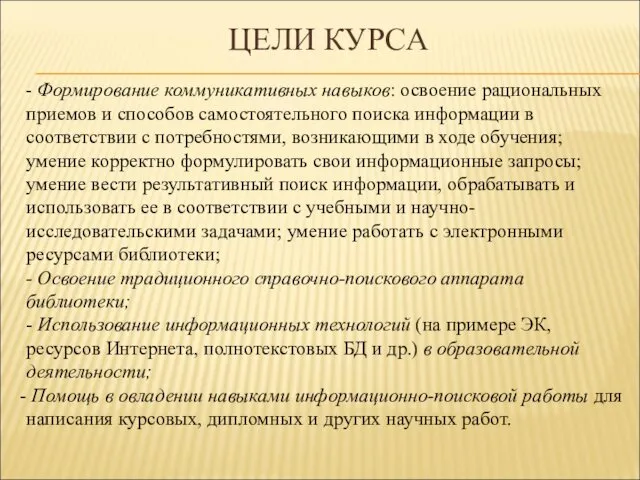 ЦЕЛИ КУРСА

- Формирование коммуникативных навыков: освоение рациональных приемов и способов самостоятельного поиска информации в соответствии с потребностями, возникающими в ходе обучения; умение корректно формулировать свои информационные запросы; умение вести результативный поиск информации, обрабатывать и использовать ее в соответствии с учебными и научно-исследовательскими задачами; умение работать с электронными ресурсами библиотеки;
- Освоение традиционного справочно-поискового аппарата библиотеки;
- Использование информационных технологий (на примере ЭК, ресурсов Интернета, полнотекстовых БД и др.) в образовательной деятельности;
- Помощь в овладении навыками информационно-поисковой работы для написания курсовых, дипломных и других научных работ.